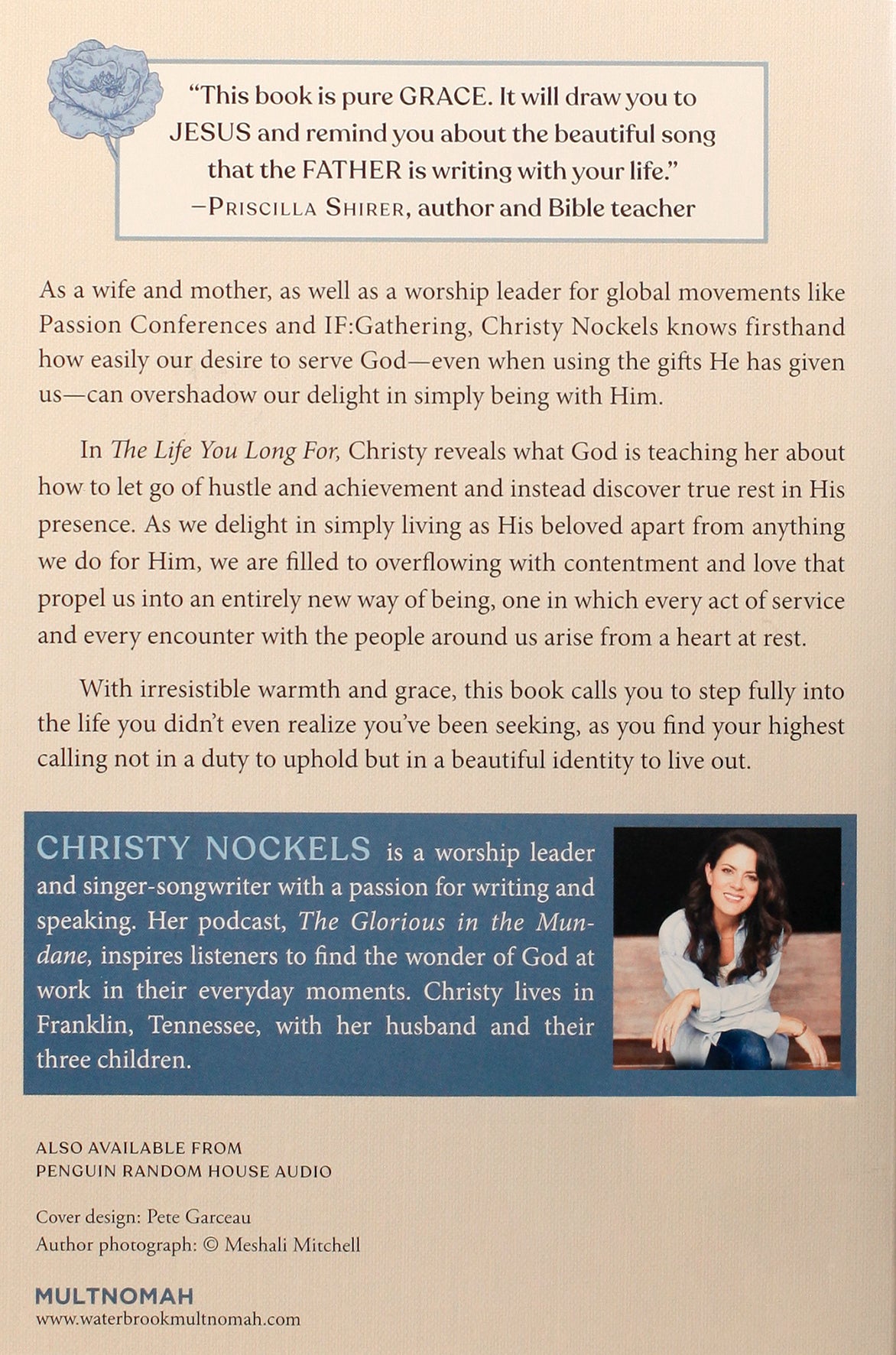 "This book is pure GRACE. It will draw you to JESUS and remind you about the beautiful song that the FATHER is writing with your life."
—PRISCILLA SHIRER, author and Bible teacher

As a wife and mother, as well as a worship leader for global movements like Passion Conferences and IF:Gathering, Christy Nockels knows firsthand how easily our desire to serve God—even when using the gifts He has given us—can overshadow our delight in simply being with Him.

In The Life You Long For, Christy reveals what God is teaching her about how to let go of hustle and achievement and instead discover true rest in His presence. As we delight in simply living as His beloved apart from anything we do for Him, we are filled to overflowing with contentment and love that propel us into an entirely new way of being, one in which every act of service and every encounter with the people around us arise from a heart at rest.

With irresistible warmth and grace, this book calls you to step fully into the life you didn't even realize you've been seeking, as you find your highest calling not in a duty to uphold but in a beautiful identity to live out.

CHRISTY NOCKELS is a worship leader and singer-songwriter with a passion for writing and speaking. Her podcast, The Glorious in the Mundane, inspires listeners to find the wonder of God at work in their everyday moments. Christy lives in Franklin, Tennessee, with her husband and their three children.

ALSO AVAILABLE FROM
PENGUIN RANDOM HOUSE AUDIO

Cover design: Pete Garceau
Author photograph: © Meshali Mitchell

MULTNOMAH
www.waterbrookmultnomah.com